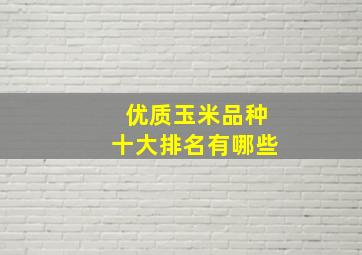 优质玉米品种
十大排名有哪些